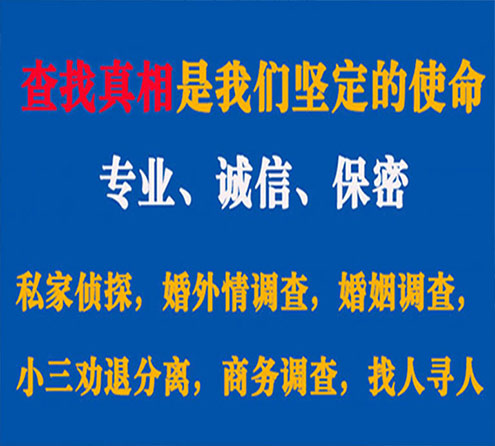 查找真相是我们坚定的使命

专业、诚信、保密

私家侦探，婚外情调查，婚姻调查，

小三劝退分离，商务调查，找人寻人